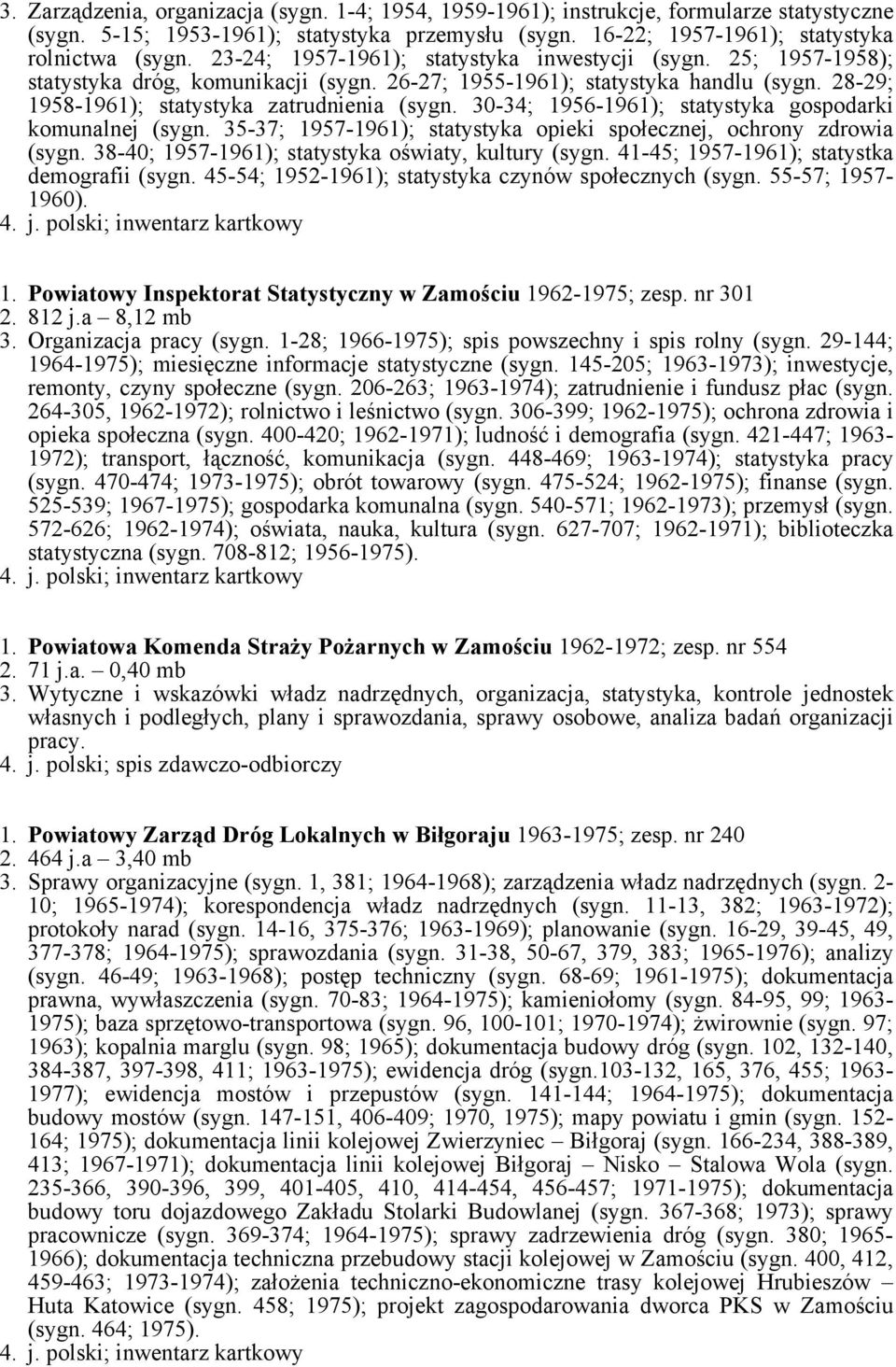 3. Zarządzenia, organizacja (sygn. 1-4; 1954, 1959-1961); instrukcje, formularze statystyczne (sygn. 5-15; 1953-1961); statystyka przemysłu (sygn. 16-22; 1957-1961); statystyka rolnictwa (sygn. 23-24; 1957-1961); statystyka inwestycji (sygn. 25; 1957-1958); statystyka dróg, komunikacji (sygn. 26-27; 1955-1961); statystyka handlu (sygn. 28-29; 1958-1961); statystyka zatrudnienia (sygn. 30-34; 1956-1961); statystyka gospodarki komunalnej (sygn. 35-37; 1957-1961); statystyka opieki społecznej, ochrony zdrowia (sygn. 38-40; 1957-1961); statystyka oświaty, kultury (sygn. 41-45; 1957-1961); statystka demografii (sygn. 45-54; 1952-1961); statystyka czynów społecznych (sygn. 55-57; 1957-1960).
4. j. polski; inwentarz kartkowy

1. Powiatowy Inspektorat Statystyczny w Zamościu 1962-1975; zesp. nr 301
2. 812 j.a – 8,12 mb
3. Organizacja pracy (sygn. 1-28; 1966-1975); spis powszechny i spis rolny (sygn. 29-144; 1964-1975); miesięczne informacje statystyczne (sygn. 145-205; 1963-1973); inwestycje, remonty, czyny społeczne (sygn. 206-263; 1963-1974); zatrudnienie i fundusz płac (sygn. 264-305, 1962-1972); rolnictwo i leśnictwo (sygn. 306-399; 1962-1975); ochrona zdrowia i opieka społeczna (sygn. 400-420; 1962-1971); ludność i demografia (sygn. 421-447; 1963-1972); transport, łączność, komunikacja (sygn. 448-469; 1963-1974); statystyka pracy (sygn. 470-474; 1973-1975); obrót towarowy (sygn. 475-524; 1962-1975); finanse (sygn. 525-539; 1967-1975); gospodarka komunalna (sygn. 540-571; 1962-1973); przemysł (sygn. 572-626; 1962-1974); oświata, nauka, kultura (sygn. 627-707; 1962-1971); biblioteczka statystyczna (sygn. 708-812; 1956-1975).
4. j. polski; inwentarz kartkowy

1. Powiatowa Komenda Straży Pożarnych w Zamościu 1962-1972; zesp. nr 554
2. 71 j.a. – 0,40 mb
3. Wytyczne i wskazówki władz nadrzędnych, organizacja, statystyka, kontrole jednostek własnych i podległych, plany i sprawozdania, sprawy osobowe, analiza badań organizacji pracy.
4. j. polski; spis zdawczo-odbiorczy

1. Powiatowy Zarząd Dróg Lokalnych w Biłgoraju 1963-1975; zesp. nr 240
2. 464 j.a – 3,40 mb
3. Sprawy organizacyjne (sygn. 1, 381; 1964-1968); zarządzenia władz nadrzędnych (sygn. 2-10; 1965-1974); korespondencja władz nadrzędnych (sygn. 11-13, 382; 1963-1972); protokoły narad (sygn. 14-16, 375-376; 1963-1969); planowanie (sygn. 16-29, 39-45, 49, 377-378; 1964-1975); sprawozdania (sygn. 31-38, 50-67, 379, 383; 1965-1976); analizy (sygn. 46-49; 1963-1968); postęp techniczny (sygn. 68-69; 1961-1975); dokumentacja prawna, wywłaszczenia (sygn. 70-83; 1964-1975); kamieniołomy (sygn. 84-95, 99; 1963-1975); baza sprzętowo-transportowa (sygn. 96, 100-101; 1970-1974); żwirownie (sygn. 97; 1963); kopalnia marglu (sygn. 98; 1965); dokumentacja budowy dróg (sygn. 102, 132-140, 384-387, 397-398, 411; 1963-1975); ewidencja dróg (sygn.103-132, 165, 376, 455; 1963-1977); ewidencja mostów i przepustów (sygn. 141-144; 1964-1975); dokumentacja budowy mostów (sygn. 147-151, 406-409; 1970, 1975); mapy powiatu i gmin (sygn. 152-164; 1975); dokumentacja linii kolejowej Zwierzyniec – Biłgoraj (sygn. 166-234, 388-389, 413; 1967-1971); dokumentacja linii kolejowej Biłgoraj – Nisko – Stalowa Wola (sygn. 235-366, 390-396, 399, 401-405, 410, 414-454, 456-457; 1971-1975); dokumentacja budowy toru dojazdowego Zakładu Stolarki Budowlanej (sygn. 367-368; 1973); sprawy pracownicze (sygn. 369-374; 1964-1975); sprawy zadrzewienia dróg (sygn. 380; 1965-1966); dokumentacja techniczna przebudowy stacji kolejowej w Zamościu (sygn. 400, 412, 459-463; 1973-1974); założenia techniczno-ekonomiczne trasy kolejowej Hrubieszów – Huta Katowice (sygn. 458; 1975); projekt zagospodarowania dworca PKS w Zamościu (sygn. 464; 1975).
4. j. polski; inwentarz kartkowy